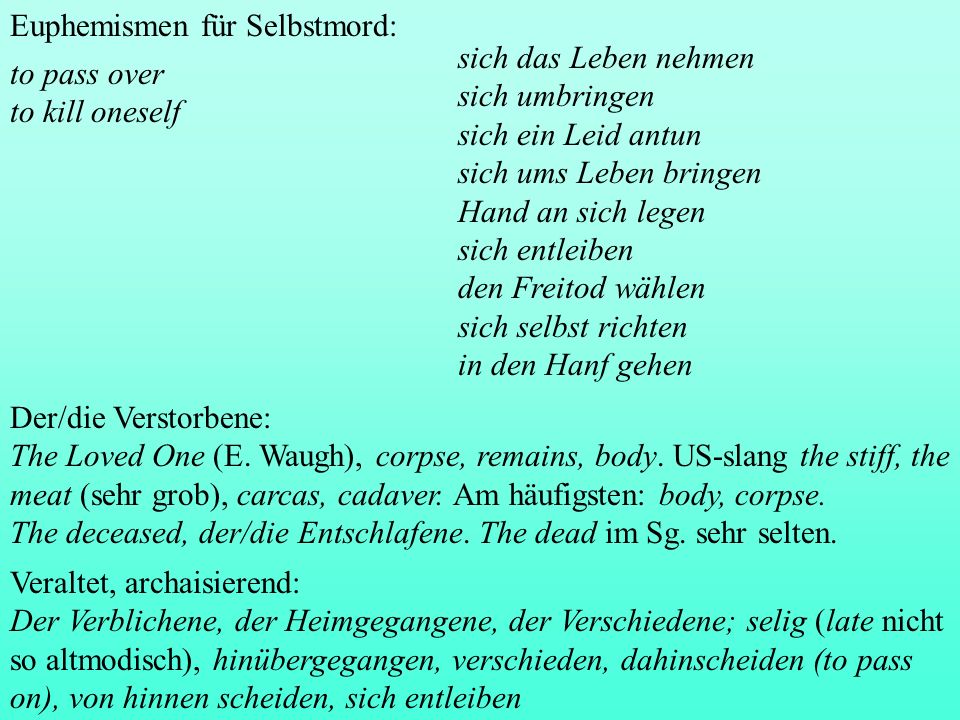 Euphemismen für Selbstmord:

to pass over
to kill oneself

sich das Leben nehmen
sich umbringen
sich ein Leid antun
sich ums Leben bringen
Hand an sich legen
sich entleiben
den Freitod wählen
sich selbst richten
in den Hanf gehen

Der/die Verstorbene:
The Loved One (E. Waugh), corpse, remains, body. US-slang the stiff, the meat (sehr grob), carcas, cadaver. Am häufigsten: body, corpse.
The deceased, der/die Entschlafene. The dead im Sg. sehr selten.

Veraltet, archaisierend:
Der Verblichene, der Heimgegangene, der Verschiedene; selig (late nicht so altmodisch), hinübergegangen, verschieden, dahinscheiden (to pass on), von hinnen scheiden, sich entleiben